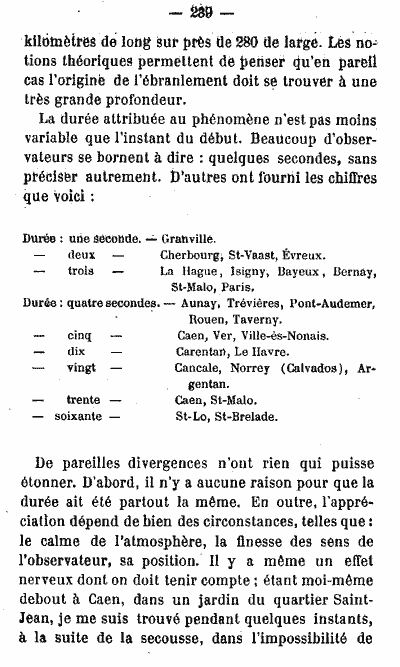 — 239 —

kilomètres de long sur près de 280 de large. Les notions théoriques permettent de penser qu'en pareil cas l'origine de l'ébranlement doit se trouver à une très grande profondeur.

La durée attribuée au phénomène n'est pas moins variable que l'instant du début. Beaucoup d'observateurs se bornent à dire : quelques secondes, sans préciser autrement. D'autres ont fourni les chiffres que voici :

Durée : une seconde. — Granville.
— deux — Cherbourg, St-Vaast, Évreux.
— trois — La Hague, Isigny, Bayeux, Bernay, St-Malo, Paris.
Durée : quatre secondes. — Aunay, Trévières, Pont-Audemer, Rouen, Taverny.
— cinq — Caen, Ver, Ville-ès-Nonais.
— dix — Carentan, Le Havre.
— vingt — Cancale, Norrey (Calvados), Argentan.
— trente — Caen, St-Malo.
— soixante — St-Lo, St-Brelade.

De pareilles divergences n'ont rien qui puisse étonner. D'abord, il n'y a aucune raison pour que la durée ait été partout la même. En outre, l'appréciation dépend de bien des circonstances, telles que : le calme de l'atmosphère, la finesse des sens de l'observateur, sa position. Il y a même un effet nerveux dont on doit tenir compte ; étant moi-même debout à Caen, dans un jardin du quartier Saint-Jean, je me suis trouvé pendant quelques instants, à la suite de la secousse, dans l'impossibilité de